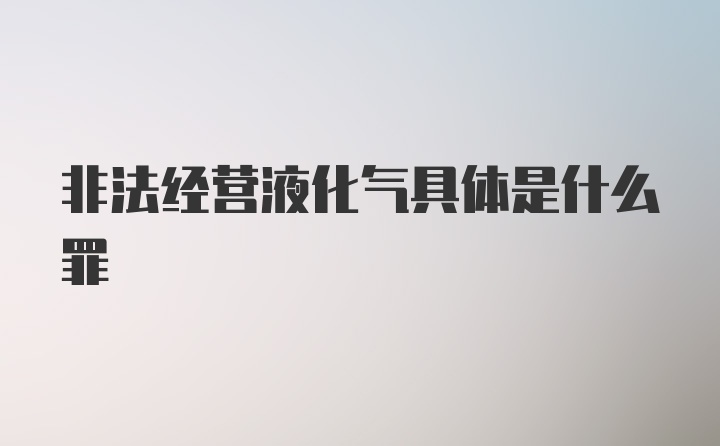 非法经营液化气具体是什么罪